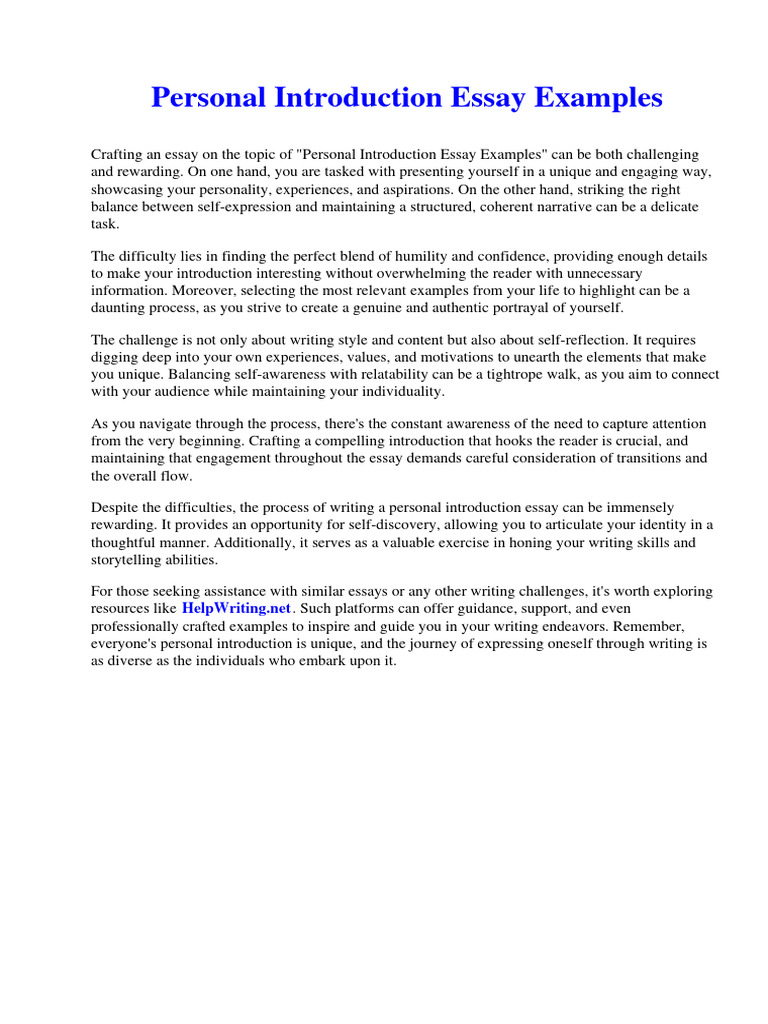 Personal Introduction Essay Examples

Crafting an essay on the topic of "Personal Introduction Essay Examples" can be both challenging and rewarding. On one hand, you are tasked with presenting yourself in a unique and engaging way, showcasing your personality, experiences, and aspirations. On the other hand, striking the right balance between self-expression and maintaining a structured, coherent narrative can be a delicate task.

The difficulty lies in finding the perfect blend of humility and confidence, providing enough details to make your introduction interesting without overwhelming the reader with unnecessary information. Moreover, selecting the most relevant examples from your life to highlight can be a daunting process, as you strive to create a genuine and authentic portrayal of yourself.

The challenge is not only about writing style and content but also about self-reflection. It requires digging deep into your own experiences, values, and motivations to unearth the elements that make you unique. Balancing self-awareness with relatability can be a tightrope walk, as you aim to connect with your audience while maintaining your individuality.

As you navigate through the process, there's the constant awareness of the need to capture attention from the very beginning. Crafting a compelling introduction that hooks the reader is crucial, and maintaining that engagement throughout the essay demands careful consideration of transitions and the overall flow.

Despite the difficulties, the process of writing a personal introduction essay can be immensely rewarding. It provides an opportunity for self-discovery, allowing you to articulate your identity in a thoughtful manner. Additionally, it serves as a valuable exercise in honing your writing skills and storytelling abilities.

For those seeking assistance with similar essays or any other writing challenges, it's worth exploring resources like HelpWriting.net. Such platforms can offer guidance, support, and even professionally crafted examples to inspire and guide you in your writing endeavors. Remember, everyone's personal introduction is unique, and the journey of expressing oneself through writing is as diverse as the individuals who embark upon it.